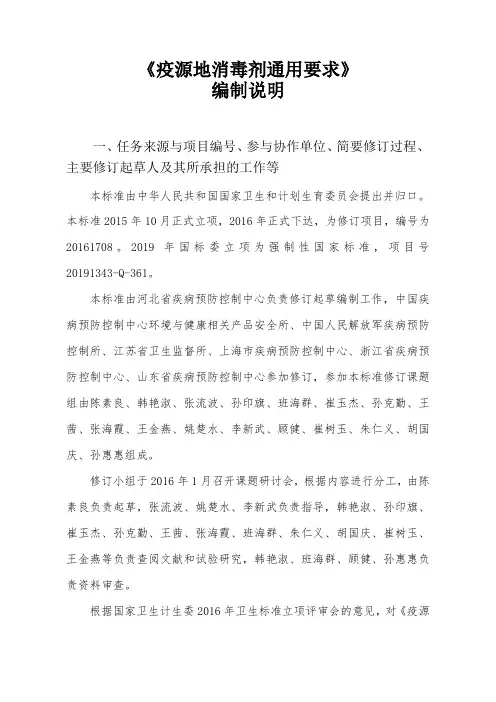 《疫源地消毒剂通用要求》
编制说明

一、任务来源与项目编号、参与协作单位、简要修订过程、主要修订起草人及其所承担的工作等

本标准由中华人民共和国国家卫生和计划生育委员会提出并归口。本标准 2015 年 10 月正式立项，2016 年正式下达，为修订项目，编号为 20161708。2019 年国标委立项为强制性国家标准，项目号 20191343-Q-361。

本标准由河北省疾病预防控制中心负责修订起草编制工作，中国疾病预防控制中心环境与健康相关产品安全所、中国人民解放军疾病预防控制所、江苏省卫生监督所、上海市疾病预防控制中心、浙江省疾病预防控制中心、山东省疾病预防控制中心参加修订，参加本标准修订课题组由陈素良、韩艳淑、张流波、孙印旗、班海群、崔玉杰、孙克勤、王茜、张海霞、王金燕、姚楚水、李新武、顾健、崔树玉、朱仁义、胡国庆、孙惠惠组成。

修订小组于 2016 年 1 月召开课题研讨会，根据内容进行分工，由陈素良负责起草，张流波、姚楚水、李新武负责指导，韩艳淑、孙印旗、崔玉杰、孙克勤、王茜、张海霞、班海群、朱仁义、胡国庆、崔树玉、王金燕等负责查阅文献和试验研究，韩艳淑、班海群、顾健、孙惠惠负责资料审查。

根据国家卫生计生委 2016 年卫生标准立项评审会的意见，对《疫源